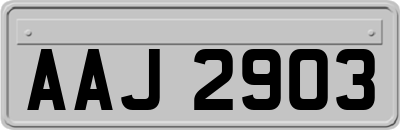 AAJ 2903